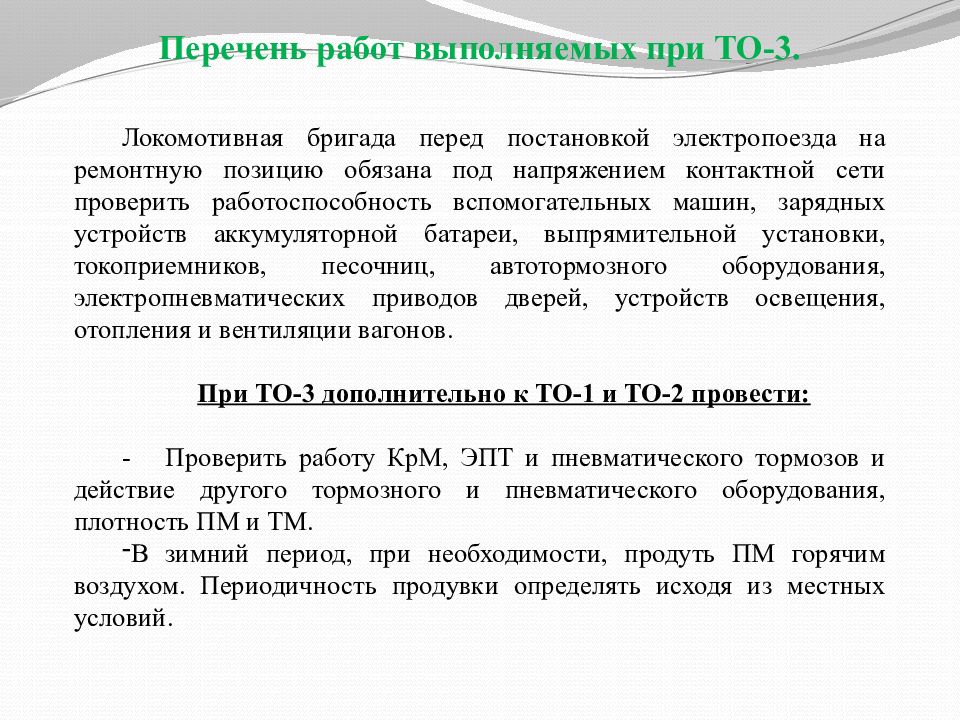 Перечень работ выполняемых при ТО-3.

Локомотивная бригада перед постановкой электропоезда на ремонтную позицию обязана под напряжением контактной сети проверить работоспособность вспомогательных машин, зарядных устройств аккумуляторной батареи, выпрямительной установки, токоприемников, песочниц, автотормозного оборудования, электропневматических приводов дверей, устройств освещения, отопления и вентиляции вагонов.

При ТО-3 дополнительно к ТО-1 и ТО-2 провести:

- Проверить работу КрМ, ЭПТ и пневматического тормозов и действие другого тормозного и пневматического оборудования, плотность ПМ и ТМ.

-В зимний период, при необходимости, продуть ПМ горячим воздухом. Периодичность продувки определять исходя из местных условий.